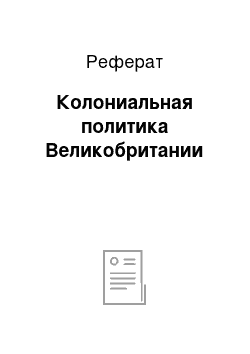 Реферат

Колониальная политика Великобритании